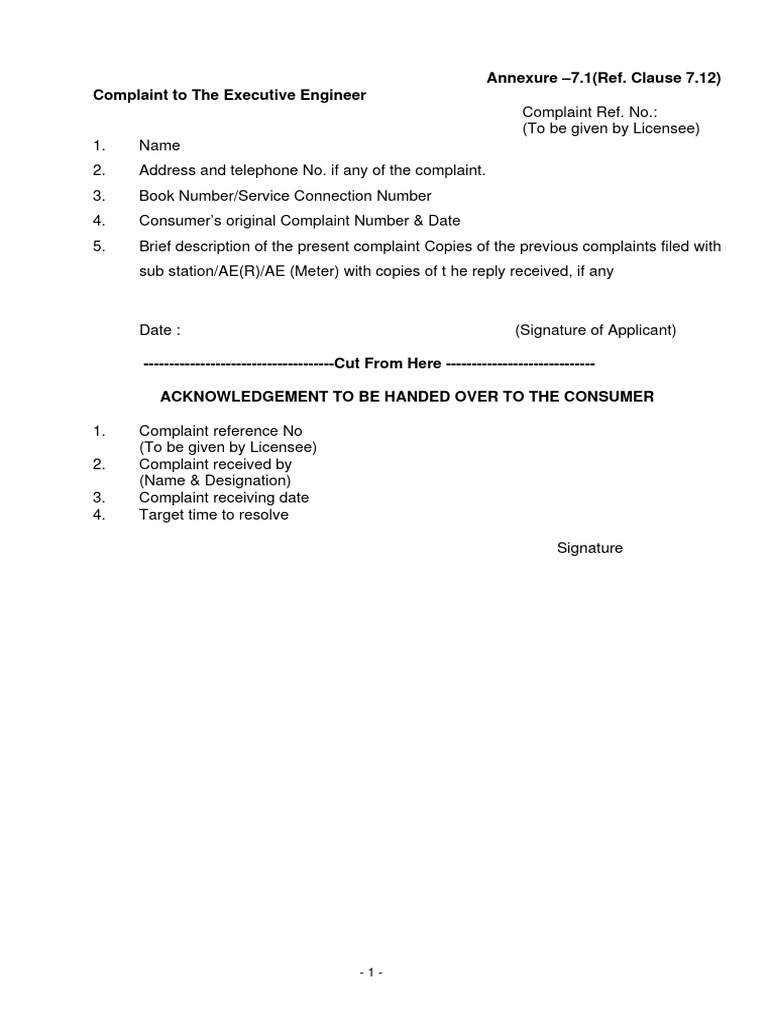 Annexure –7.1(Ref. Clause 7.12)

Complaint to The Executive Engineer

Complaint Ref. No.:
(To be given by Licensee)

1. Name
2. Address and telephone No. if any of the complaint.
3. Book Number/Service Connection Number
4. Consumer's original Complaint Number & Date
5. Brief description of the present complaint Copies of the previous complaints filed with sub station/AE(R)/AE (Meter) with copies of t he reply received, if any

Date : (Signature of Applicant)

-------------------------------------Cut From Here -----------------------------

ACKNOWLEDGEMENT TO BE HANDED OVER TO THE CONSUMER

1. Complaint reference No
(To be given by Licensee)
2. Complaint received by
(Name & Designation)
3. Complaint receiving date
4. Target time to resolve

Signature

- 1 -